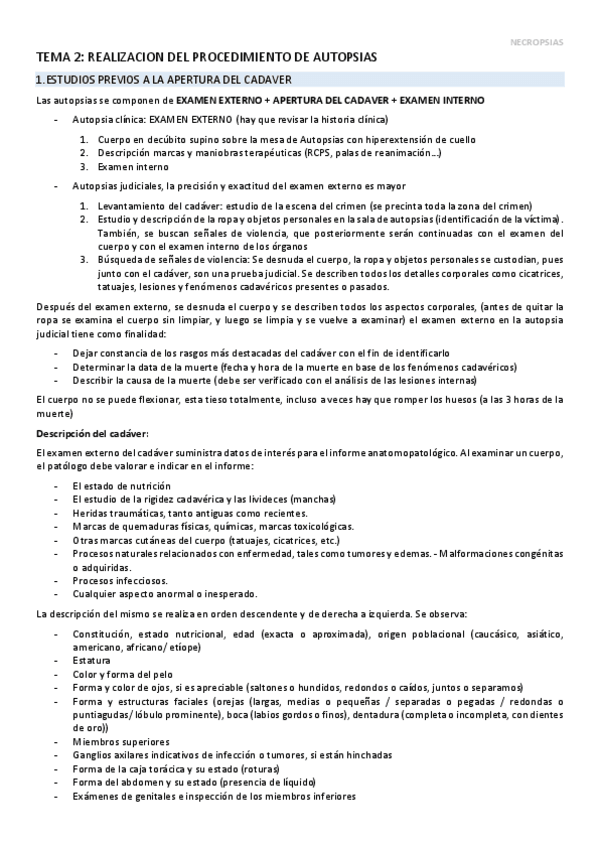 NECROPSIAS

TEMA 2: REALIZACION DEL PROCEDIMIENTO DE AUTOPSIAS

1. ESTUDIOS PREVIOS A LA APERTURA DEL CADAVER

Las autopsias se componen de EXAMEN EXTERNO + APERTURA DEL CADAVER + EXAMEN INTERNO

- Autopsia clínica: EXAMEN EXTERNO (hay que revisar la historia clínica)

1. Cuerpo en decúbito supino sobre la mesa de Autopsias con hiperextensión de cuello
2. Descripción marcas y maniobras terapéuticas (RCPS, palas de reanimación…)
3. Examen interno

- Autopsias judiciales, la precisión y exactitud del examen externo es mayor

1. Levantamiento del cadáver: estudio de la escena del crimen (se precinta toda la zona del crimen)
2. Estudio y descripción de la ropa y objetos personales en la sala de autopsias (identificación de la víctima). También, se buscan señales de violencia, que posteriormente serán continuadas con el examen del cuerpo y con el examen interno de los órganos
3. Búsqueda de señales de violencia: Se desnuda el cuerpo, la ropa y objetos personales se custodian, pues junto con el cadáver, son una prueba judicial. Se describen todos los detalles corporales como cicatrices, tatuajes, lesiones y fenómenos cadavéricos presentes o pasados.

Después del examen externo, se desnuda el cuerpo y se describen todos los aspectos corporales, (antes de quitar la ropa se examina el cuerpo sin limpiar, y luego se limpia y se vuelve a examinar) el examen externo en la autopsia judicial tiene como finalidad:

- Dejar constancia de los rasgos más destacadas del cadáver con el fin de identificarlo
- Determinar la data de la muerte (fecha y hora de la muerte en base de los fenómenos cadavéricos)
- Describir la causa de la muerte (debe ser verificado con el análisis de las lesiones internas)

El cuerpo no se puede flexionar, esta tieso totalmente, incluso a veces hay que romper los huesos (a las 3 horas de la muerte)

Descripción del cadáver:

El examen externo del cadáver suministra datos de interés para el informe anatomopatológico. Al examinar un cuerpo, el patólogo debe valorar e indicar en el informe:

- El estado de nutrición
- El estudio de la rigidez cadavérica y las livideces (manchas)
- Heridas traumáticas, tanto antiguas como recientes.
- Marcas de quemaduras físicas, químicas, marcas toxicológicas.
- Otras marcas cutáneas del cuerpo (tatuajes, cicatrices, etc.)
- Procesos naturales relacionados con enfermedad, tales como tumores y edemas. - Malformaciones congénitas o adquiridas.
- Procesos infecciosos.
- Cualquier aspecto anormal o inesperado.

La descripción del mismo se realiza en orden descendente y de derecha a izquierda. Se observa:

- Constitución, estado nutricional, edad (exacta o aproximada), origen poblacional (caucásico, asiático, americano, africano/ etíope)
- Estatura
- Color y forma del pelo
- Forma y color de ojos, si es apreciable (saltones o hundidos, redondos o caídos, juntos o separamos)
- Forma y estructuras faciales (orejas (largas, medias o pequeñas / separadas o pegadas / redondas o puntiagudas/ lóbulo prominente), boca (labios gordos o finos), dentadura (completa o incompleta, con dientes de oro))
- Miembros superiores
- Ganglios axilares indicativos de infección o tumores, si están hinchadas
- Forma de la caja torácica y su estado (roturas)
- Forma del abdomen y su estado (presencia de líquido)
- Exámenes de genitales e inspección de los miembros inferiores